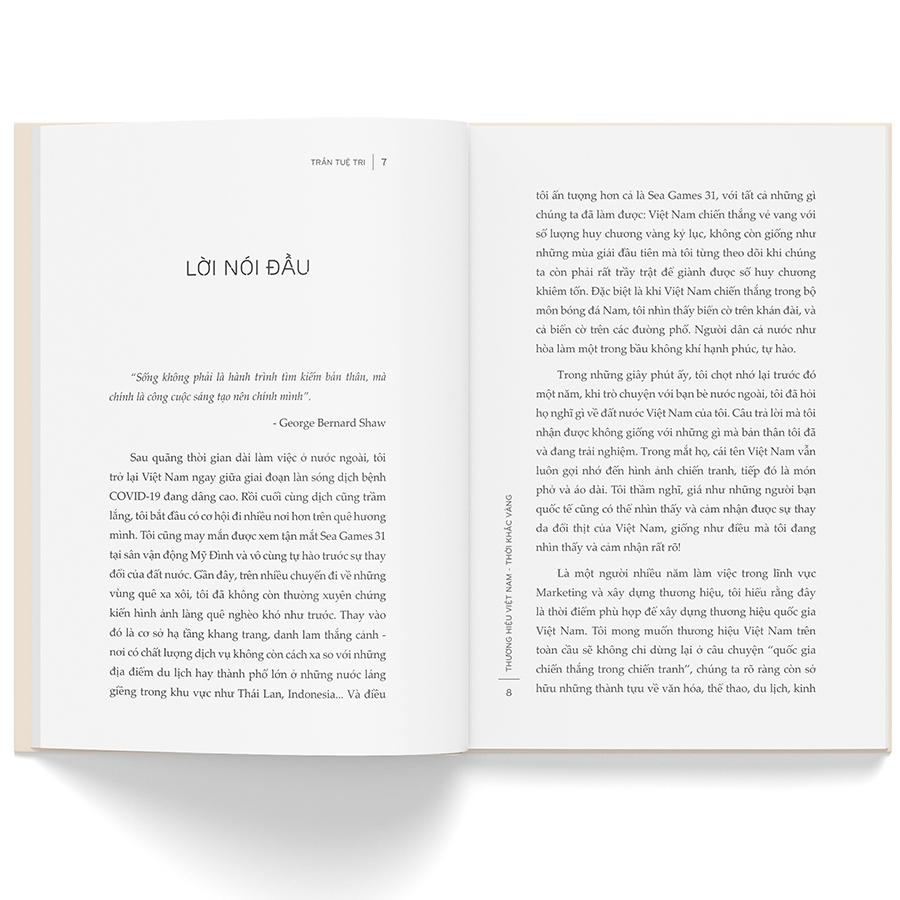 TRẦN TUỆ TRI | 7

LỜI NÓI ĐẦU

"Sống không phải là hành trình tìm kiếm bản thân, mà chính là công cuộc sáng tạo nên chính mình".

- George Bernard Shaw

Sau quãng thời gian dài làm việc ở nước ngoài, tôi trở lại Việt Nam ngay giữa giai đoạn làn sóng dịch bệnh COVID-19 đang dâng cao. Rồi cuối cùng dịch cũng trầm lắng, tôi bắt đầu có cơ hội đi nhiều nơi hơn trên quê hương mình. Tôi cũng may mắn được xem tận mắt Sea Games 31 tại sân vận động Mỹ Đình và vô cùng tự hào trước sự thay đổi của đất nước. Gần đây, trên nhiều chuyến đi về những vùng quê xa xôi, tôi đã không còn thường xuyên chứng kiến hình ảnh làng quê nghèo khó như trước. Thay vào đó là cơ sở hạ tầng khang trang, danh lam thắng cảnh - nơi có chất lượng dịch vụ không còn cách xa so với những địa điểm du lịch hay thành phố lớn ở những nước láng giềng trong khu vực như Thái Lan, Indonesia... Và điều

tôi ấn tượng hơn cả là Sea Games 31, với tất cả những gì chúng ta đã làm được: Việt Nam chiến thắng vẻ vang với số lượng huy chương vàng kỷ lục, không còn giống như những mùa giải đầu tiên mà tôi từng theo dõi khi chúng ta còn phải rất trầy trật để giành được số huy chương khiêm tốn. Đặc biệt là khi Việt Nam chiến thắng trong bộ môn bóng đá Nam, tôi nhìn thấy biển cờ trên khán đài, và cả biển cờ trên các đường phố. Người dân cả nước như hòa làm một trong bầu không khí hạnh phúc, tự hào.

Trong những giây phút ấy, tôi chợt nhớ lại trước đó một năm, khi trò chuyện với bạn bè nước ngoài, tôi đã hỏi họ nghĩ gì về đất nước Việt Nam của tôi. Câu trả lời mà tôi nhận được không giống với những gì mà bản thân tôi đã và đang trải nghiệm. Trong mắt họ, cái tên Việt Nam vẫn luôn gợi nhớ đến hình ảnh chiến tranh, tiếp đó là món phở và áo dài. Tôi thầm nghĩ, giá như những người bạn quốc tế cũng có thể nhìn thấy và cảm nhận được sự thay da đổi thịt của Việt Nam, giống như điều mà tôi đang nhìn thấy và cảm nhận rất rõ!

Là một người nhiều năm làm việc trong lĩnh vực Marketing và xây dựng thương hiệu, tôi hiểu rằng đây là thời điểm phù hợp để xây dựng thương hiệu quốc gia Việt Nam. Tôi mong muốn thương hiệu Việt Nam trên toàn cầu sẽ không chỉ dừng lại ở câu chuyện "quốc gia chiến thắng trong chiến tranh", chúng ta rõ ràng còn sở hữu những thành tựu về văn hóa, thể thao, du lịch, kinh

8 | THƯƠNG HIỆU VIỆT NAM - THỜI KHẮC VÀNG